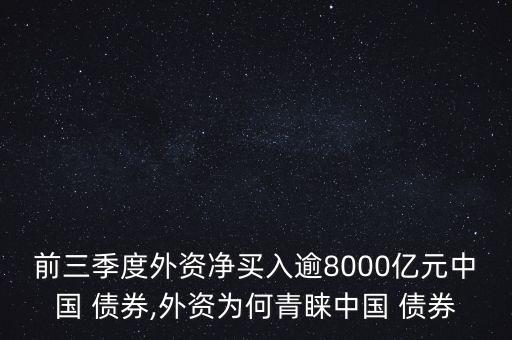 前三季度外资净买入逾8000亿元中国 债券,外资为何青睐中国 债券